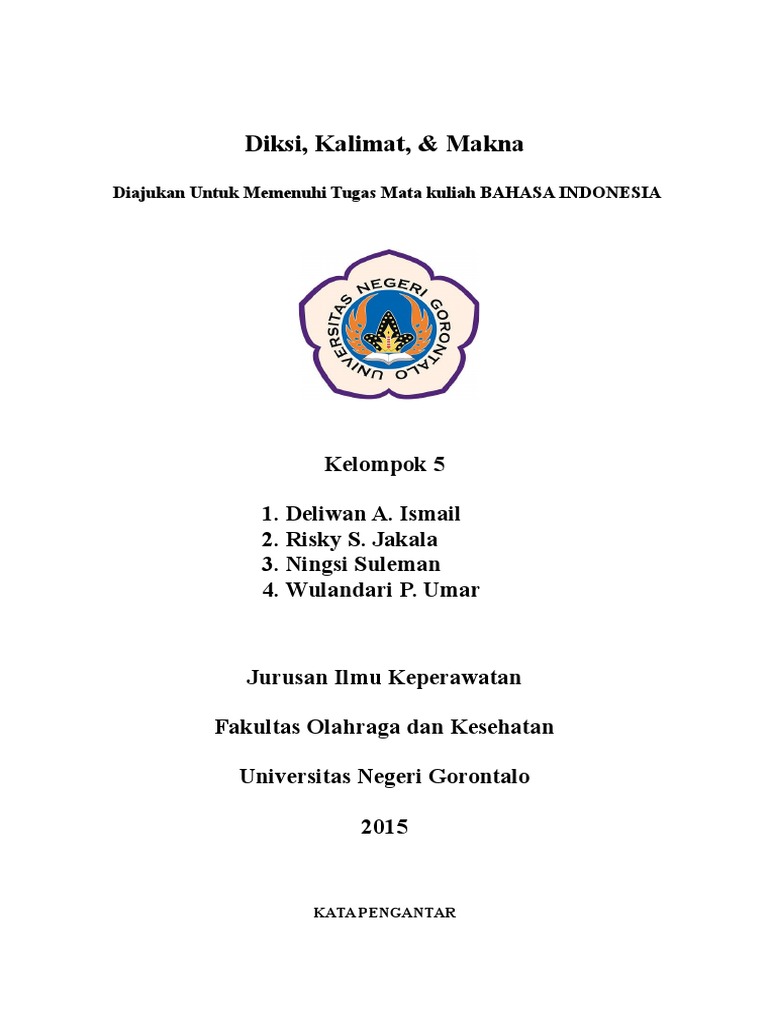 Diksi, Kalimat, & Makna

Diajukan Untuk Memenuhi Tugas Mata kuliah BAHASA INDONESIA

UNIVERSITAS NEGERI GORONTALO

Kelompok 5

1. Deliwan A. Ismail
2. Risky S. Jakala
3. Ningsi Suleman
4. Wulandari P. Umar

Jurusan Ilmu Keperawatan

Fakultas Olahraga dan Kesehatan

Universitas Negeri Gorontalo

2015

KATA PENGANTAR